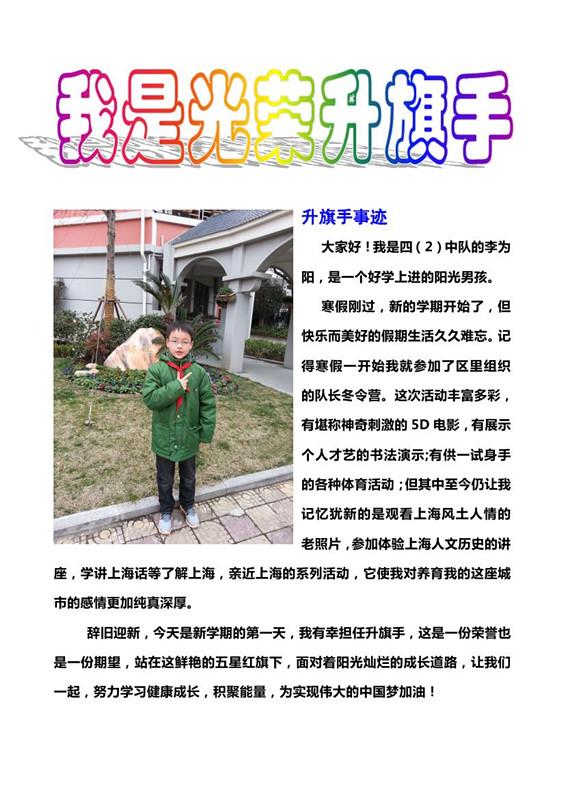 我是光荣升旗手

升旗手事迹

大家好！我是四（2）中队的李为阳，是一个好学上进的阳光男孩。

寒假刚过，新的学期开始了，但快乐而美好的假期生活久久难忘。记得寒假一开始我就参加了区里组织的队长冬令营。这次活动丰富多彩，有堪称神奇刺激的5D电影，有展示个人才艺的书法演示;有供一试身手的各种体育活动；但其中至今仍让我记忆犹新的是观看上海风土人情的老照片，参加体验上海人文历史的讲座，学讲上海话等了解上海，亲近上海的系列活动，它使我对养育我的这座城市的感情更加纯真深厚。

辞旧迎新，今天是新学期的第一天，我有幸担任升旗手，这是一份荣誉也是一份期望，站在这鲜艳的五星红旗下，面对着阳光灿烂的成长道路，让我们一起，努力学习健康成长，积聚能量，为实现伟大的中国梦加油！